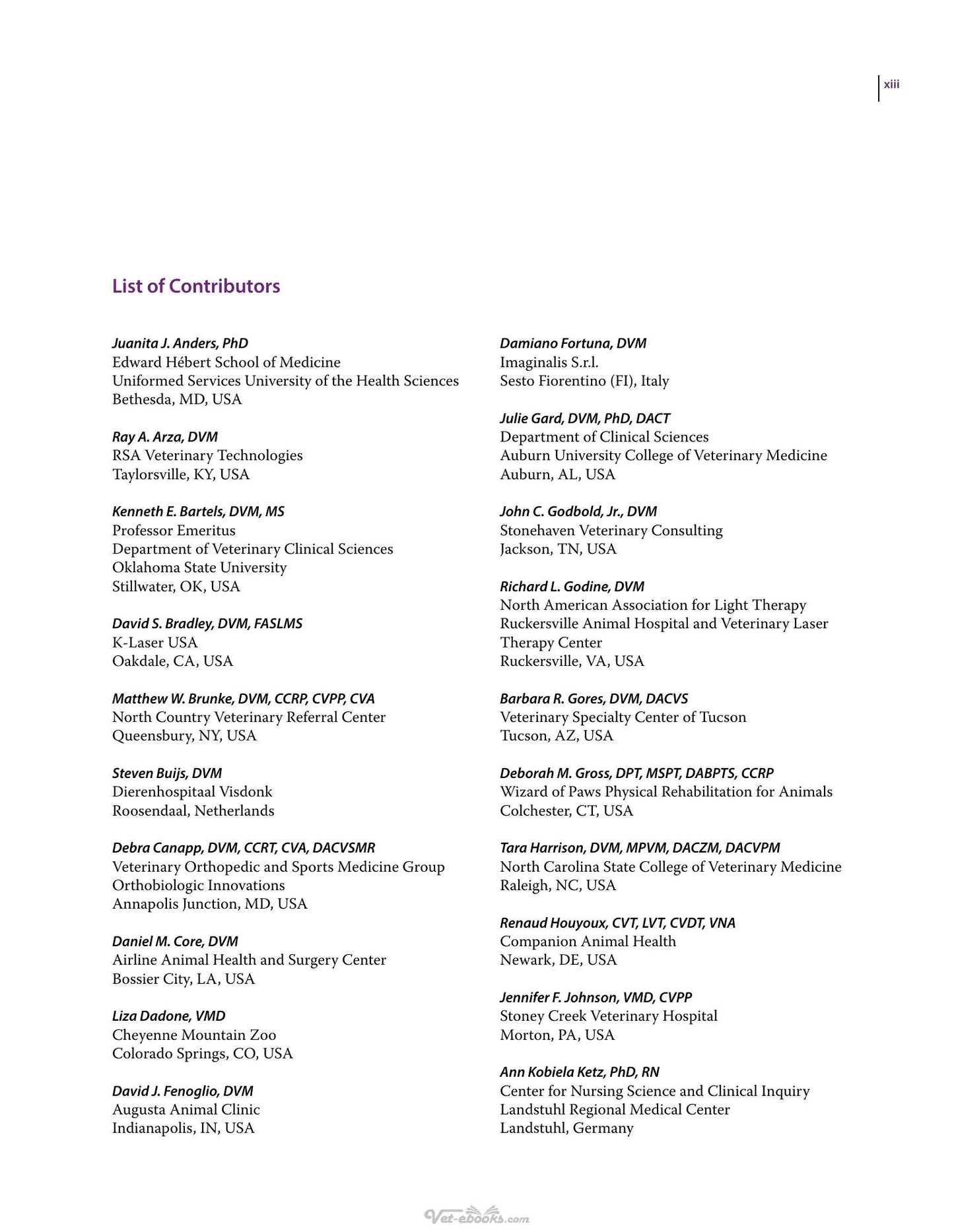 xiii

List of Contributors

Juanita J. Anders, PhD
Edward Hébert School of Medicine
Uniformed Services University of the Health Sciences
Bethesda, MD, USA

Ray A. Arza, DVM
RSA Veterinary Technologies
Taylorsville, KY, USA

Kenneth E. Bartels, DVM, MS
Professor Emeritus
Department of Veterinary Clinical Sciences
Oklahoma State University
Stillwater, OK, USA

David S. Bradley, DVM, FASLMS
K-Laser USA
Oakdale, CA, USA

Matthew W. Brunke, DVM, CCRP, CVPP, CVA
North Country Veterinary Referral Center
Queensbury, NY, USA

Steven Buijs, DVM
Dierenhospitaal Visdonk
Roosendaal, Netherlands

Debra Canapp, DVM, CCRT, CVA, DACVSMR
Veterinary Orthopedic and Sports Medicine Group
Orthobiologic Innovations
Annapolis Junction, MD, USA

Daniel M. Core, DVM
Airline Animal Health and Surgery Center
Bossier City, LA, USA

Liza Dadone, VMD
Cheyenne Mountain Zoo
Colorado Springs, CO, USA

David J. Fenoglio, DVM
Augusta Animal Clinic
Indianapolis, IN, USA

Damiano Fortuna, DVM
Imaginalis S.r.l.
Sesto Fiorentino (FI), Italy

Julie Gard, DVM, PhD, DACT
Department of Clinical Sciences
Auburn University College of Veterinary Medicine
Auburn, AL, USA

John C. Godbold, Jr., DVM
Stonehaven Veterinary Consulting
Jackson, TN, USA

Richard L. Godine, DVM
North American Association for Light Therapy
Ruckersville Animal Hospital and Veterinary Laser Therapy Center
Ruckersville, VA, USA

Barbara R. Gores, DVM, DACVS
Veterinary Specialty Center of Tucson
Tucson, AZ, USA

Deborah M. Gross, DPT, MSPT, DABPTS, CCRP
Wizard of Paws Physical Rehabilitation for Animals
Colchester, CT, USA

Tara Harrison, DVM, MPVM, DACZM, DACVPM
North Carolina State College of Veterinary Medicine
Raleigh, NC, USA

Renaud Houyoux, CVT, LVT, CVDT, VNA
Companion Animal Health
Newark, DE, USA

Jennifer F. Johnson, VMD, CVPP
Stoney Creek Veterinary Hospital
Morton, PA, USA

Ann Kobiela Ketz, PhD, RN
Center for Nursing Science and Clinical Inquiry
Landstuhl Regional Medical Center
Landstuhl, Germany

Vet-ebooks.com